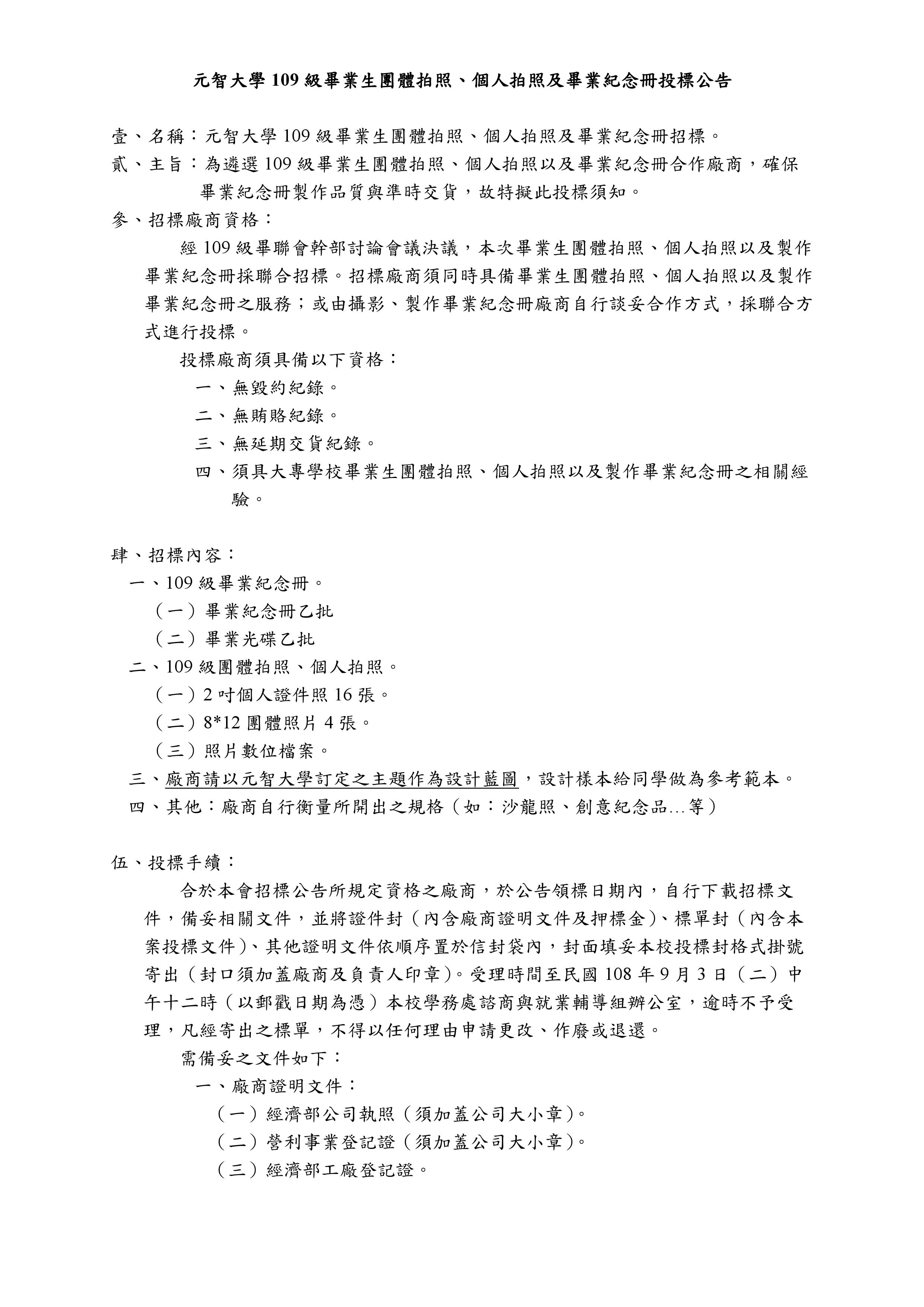 元智大學 109 級畢業生團體拍照、個人拍照及畢業紀念冊投標公告

壹、名稱：元智大學 109 級畢業生團體拍照、個人拍照及畢業紀念冊招標。

貳、主旨：為遴選 109 級畢業生團體拍照、個人拍照以及畢業紀念冊合作廠商，確保畢業紀念冊製作品質與準時交貨，故特擬此投標須知。

參、招標廠商資格：

經 109 級畢聯會幹部討論會議決議，本次畢業生團體拍照、個人拍照以及製作畢業紀念冊採聯合招標。招標廠商須同時具備畢業生團體拍照、個人拍照以及製作畢業紀念冊之服務；或由攝影、製作畢業紀念冊廠商自行談妥合作方式，採聯合方式進行投標。

投標廠商須具備以下資格：

一、無毀約紀錄。

二、無賄賂紀錄。

三、無延期交貨紀錄。

四、須具大專學校畢業生團體拍照、個人拍照以及製作畢業紀念冊之相關經驗。

肆、招標內容：

一、109 級畢業紀念冊。

（一）畢業紀念冊乙批

（二）畢業光碟乙批

二、109 級團體拍照、個人拍照。

（一）2 吋個人證件照 16 張。

（二）8*12 團體照片 4 張。

（三）照片數位檔案。

三、廠商請以元智大學訂定之主題作為設計藍圖，設計樣本給同學做為參考範本。

四、其他：廠商自行衡量所開出之規格（如：沙龍照、創意紀念品…等）

伍、投標手續：

合於本會招標公告所規定資格之廠商，於公告領標日期內，自行下載招標文件，備妥相關文件，並將證件封（內含廠商證明文件及押標金)、標單封（內含本案投標文件)、其他證明文件依順序置於信封袋內，封面填妥本校投標封格式掛號寄出（封口須加蓋廠商及負責人印章)。受理時間至民國 108 年 9 月 3 日（二）中午十二時（以郵戳日期為憑）本校學務處諮商與就業輔導組辦公室，逾時不予受理，凡經寄出之標單，不得以任何理由申請更改、作廢或退還。

需備妥之文件如下：

一、廠商證明文件：

（一）經濟部公司執照（須加蓋公司大小章)。

（二）營利事業登記證（須加蓋公司大小章)。

（三）經濟部工廠登記證。